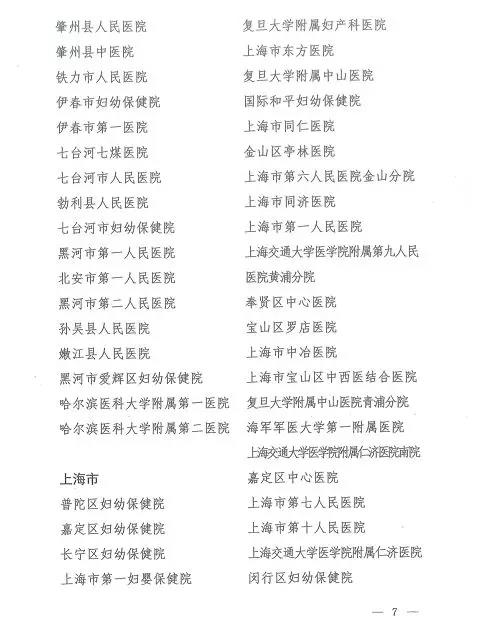 肇州县人民医院
肇州县中医院
铁力市人民医院
伊春市妇幼保健院
伊春市第一医院
七台河七煤医院
七台河市人民医院
勃利县人民医院
七台河市妇幼保健院
黑河市第一人民医院
北安市第一人民医院
黑河市第二人民医院
孙吴县人民医院
嫩江县人民医院
黑河市爱辉区妇幼保健院
哈尔滨医科大学附属第一医院
哈尔滨医科大学附属第二医院

上海市
普陀区妇幼保健院
嘉定区妇幼保健院
长宁区妇幼保健院
上海市第一妇婴保健院

复旦大学附属妇产科医院
上海市东方医院
复旦大学附属中山医院
国际和平妇幼保健院
上海市同仁医院
金山区亭林医院
上海市第六人民医院金山分院
上海市同济医院
上海市第一人民医院
上海交通大学医学院附属第九人民医院黄浦分院
奉贤区中心医院
宝山区罗店医院
上海市中冶医院
上海市宝山区中西医结合医院
复旦大学附属中山医院青浦分院
海军军医大学第一附属医院
上海交通大学医学院附属仁济医院南院
嘉定区中心医院
上海市第七人民医院
上海市第十人民医院
上海交通大学医学院附属仁济医院
闵行区妇幼保健院

— 7 —